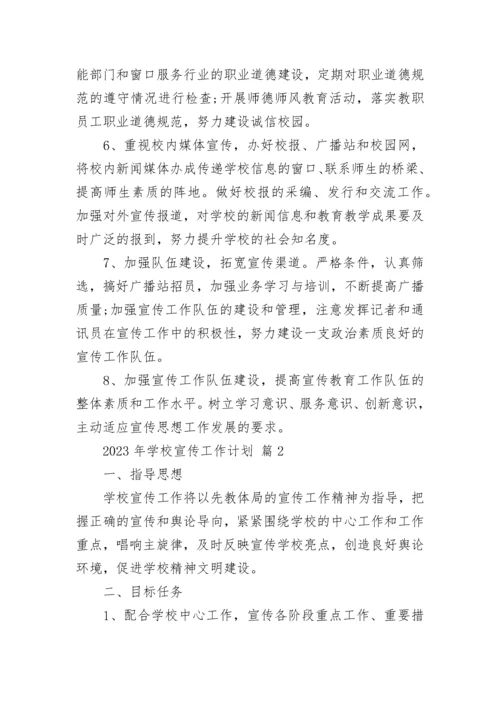 能部门和窗口服务行业的职业道德建设，定期对职业道德规范的遵守情况进行检查;开展师德师风教育活动，落实教职员工职业道德规范，努力建设诚信校园。

6、重视校内媒体宣传，办好校报、广播站和校园网，将校内新闻媒体办成传递学校信息的窗口、联系师生的桥梁、提高师生素质的阵地。做好校报的采编、发行和交流工作。加强对外宣传报道，对学校的新闻信息和教育教学成果要及时广泛的报到，努力提升学校的社会知名度。

7、加强队伍建设，拓宽宣传渠道。严格条件，认真筛选，搞好广播站招员，加强业务学习与培训，不断提高广播质量;加强宣传工作队伍的建设和管理，注意发挥记者和通讯员在宣传工作中的积极性，努力建设一支政治素质良好的宣传工作队伍。

8、加强宣传工作队伍建设，提高宣传教育工作队伍的整体素质和工作水平。树立学习意识、服务意识、创新意识，主动适应宣传思想工作发展的要求。

2023 年学校宣传工作计划 篇 2

一、指导思想

学校宣传工作将以先教体局的宣传工作精神为指导，把握正确的宣传和舆论导向，紧紧围绕学校的中心工作和工作重点，唱响主旋律，及时反映宣传学校亮点，创造良好舆论环境，促进学校精神文明建设。

二、目标任务

1、配合学校中心工作，宣传各阶段重点工作、重要措